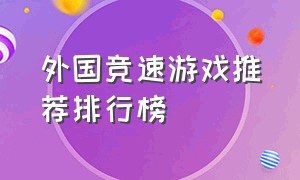 外国竞速游戏推荐排行榜